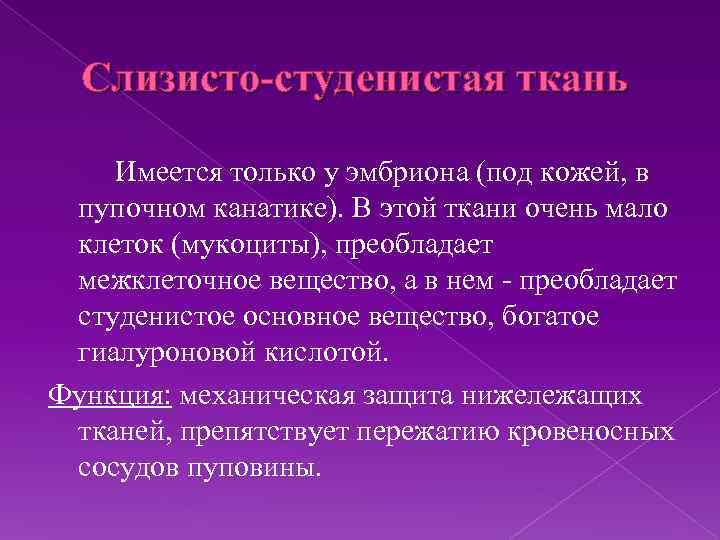 Слизисто-студенистая ткань

Имеется только у эмбриона (под кожей, в пупочном канатике). В этой ткани очень мало клеток (мукоциты), преобладает межклеточное вещество, а в нем - преобладает студенистое основное вещество, богатое гиалуроновой кислотой.

Функция: механическая защита нижележащих тканей, препятствует пережатию кровеносных сосудов пуповины.